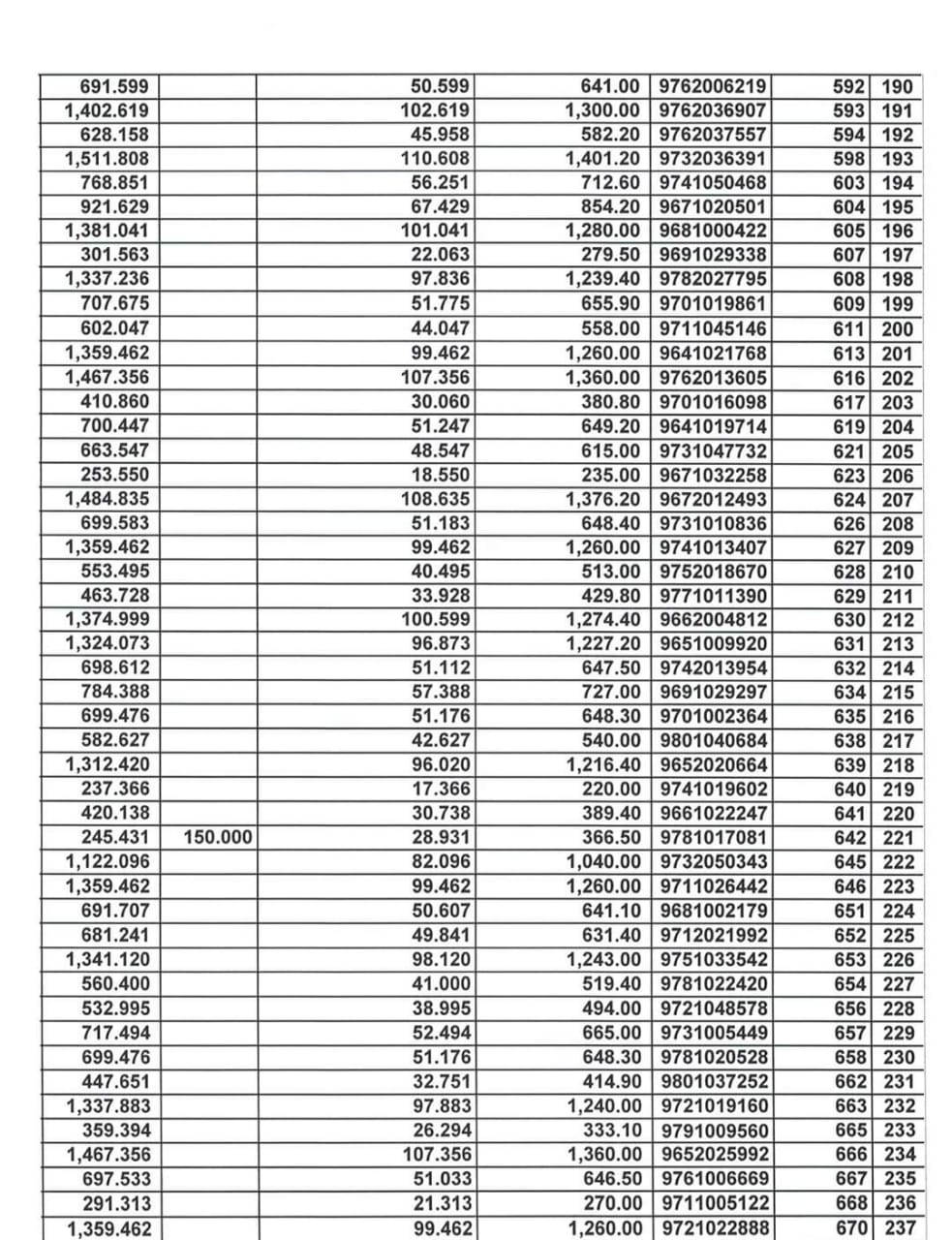 | 691.599 | | 50.599 | 641.00 | 9762006219 | 592 | 190 |
|---|---|---|---|---|---|---|
| 1,402.619 | | 102.619 | 1,300.00 | 9762036907 | 593 | 191 |
| 628.158 | | 45.958 | 582.20 | 9762037557 | 594 | 192 |
| 1,511.808 | | 110.608 | 1,401.20 | 9732036391 | 598 | 193 |
| 768.851 | | 56.251 | 712.60 | 9741050468 | 603 | 194 |
| 921.629 | | 67.429 | 854.20 | 9671020501 | 604 | 195 |
| 1,381.041 | | 101.041 | 1,280.00 | 9681000422 | 605 | 196 |
| 301.563 | | 22.063 | 279.50 | 9691029338 | 607 | 197 |
| 1,337.236 | | 97.836 | 1,239.40 | 9782027795 | 608 | 198 |
| 707.675 | | 51.775 | 655.90 | 9701019861 | 609 | 199 |
| 602.047 | | 44.047 | 558.00 | 9711045146 | 611 | 200 |
| 1,359.462 | | 99.462 | 1,260.00 | 9641021768 | 613 | 201 |
| 1,467.356 | | 107.356 | 1,360.00 | 9762013605 | 616 | 202 |
| 410.860 | | 30.060 | 380.80 | 9701016098 | 617 | 203 |
| 700.447 | | 51.247 | 649.20 | 9641019714 | 619 | 204 |
| 663.547 | | 48.547 | 615.00 | 9731047732 | 621 | 205 |
| 253.550 | | 18.550 | 235.00 | 9671032258 | 623 | 206 |
| 1,484.835 | | 108.635 | 1,376.20 | 9672012493 | 624 | 207 |
| 699.583 | | 51.183 | 648.40 | 9731010836 | 626 | 208 |
| 1,359.462 | | 99.462 | 1,260.00 | 9741013407 | 627 | 209 |
| 553.495 | | 40.495 | 513.00 | 9752018670 | 628 | 210 |
| 463.728 | | 33.928 | 429.80 | 9771011390 | 629 | 211 |
| 1,374.999 | | 100.599 | 1,274.40 | 9662004812 | 630 | 212 |
| 1,324.073 | | 96.873 | 1,227.20 | 9651009920 | 631 | 213 |
| 698.612 | | 51.112 | 647.50 | 9742013954 | 632 | 214 |
| 784.388 | | 57.388 | 727.00 | 9691029297 | 634 | 215 |
| 699.476 | | 51.176 | 648.30 | 9701002364 | 635 | 216 |
| 582.627 | | 42.627 | 540.00 | 9801040684 | 638 | 217 |
| 1,312.420 | | 96.020 | 1,216.40 | 9652020664 | 639 | 218 |
| 237.366 | | 17.366 | 220.00 | 9741019602 | 640 | 219 |
| 420.138 | | 30.738 | 389.40 | 9661022247 | 641 | 220 |
| 245.431 | 150.000 | 28.931 | 366.50 | 9781017081 | 642 | 221 |
| 1,122.096 | | 82.096 | 1,040.00 | 9732050343 | 645 | 222 |
| 1,359.462 | | 99.462 | 1,260.00 | 9711026442 | 646 | 223 |
| 691.707 | | 50.607 | 641.10 | 9681002179 | 651 | 224 |
| 681.241 | | 49.841 | 631.40 | 9712021992 | 652 | 225 |
| 1,341.120 | | 98.120 | 1,243.00 | 9751033542 | 653 | 226 |
| 560.400 | | 41.000 | 519.40 | 9781022420 | 654 | 227 |
| 532.995 | | 38.995 | 494.00 | 9721048578 | 656 | 228 |
| 717.494 | | 52.494 | 665.00 | 9731005449 | 657 | 229 |
| 699.476 | | 51.176 | 648.30 | 9781020528 | 658 | 230 |
| 447.651 | | 32.751 | 414.90 | 9801037252 | 662 | 231 |
| 1,337.883 | | 97.883 | 1,240.00 | 9721019160 | 663 | 232 |
| 359.394 | | 26.294 | 333.10 | 9791009560 | 665 | 233 |
| 1,467.356 | | 107.356 | 1,360.00 | 9652025992 | 666 | 234 |
| 697.533 | | 51.033 | 646.50 | 9761006669 | 667 | 235 |
| 291.313 | | 21.313 | 270.00 | 9711005122 | 668 | 236 |
| 1,359.462 | | 99.462 | 1,260.00 | 9721022888 | 670 | 237 |